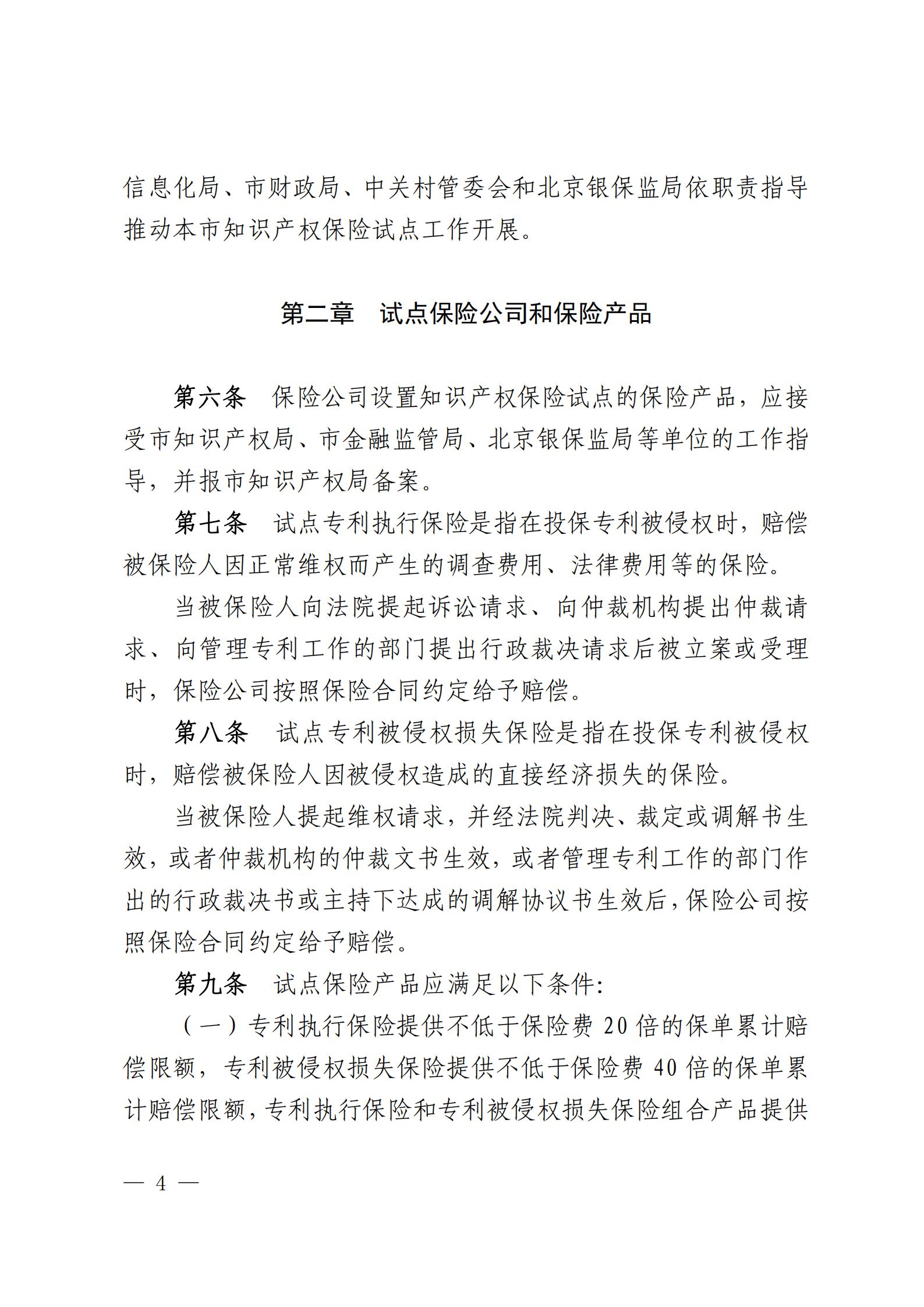 信息化局、市财政局、中关村管委会和北京银保监局依职责指导推动本市知识产权保险试点工作开展。

第二章　试点保险公司和保险产品

第六条　保险公司设置知识产权保险试点的保险产品，应接受市知识产权局、市金融监管局、北京银保监局等单位的工作指导，并报市知识产权局备案。

第七条　试点专利执行保险是指在投保专利被侵权时，赔偿被保险人因正常维权而产生的调查费用、法律费用等的保险。

当被保险人向法院提起诉讼请求、向仲裁机构提出仲裁请求、向管理专利工作的部门提出行政裁决请求后被立案或受理时，保险公司按照保险合同约定给予赔偿。

第八条　试点专利被侵权损失保险是指在投保专利被侵权时，赔偿被保险人因被侵权造成的直接经济损失的保险。

当被保险人提起维权请求，并经法院判决、裁定或调解书生效，或者仲裁机构的仲裁文书生效，或者管理专利工作的部门作出的行政裁决书或主持下达成的调解协议书生效后，保险公司按照保险合同约定给予赔偿。

第九条　试点保险产品应满足以下条件：

（一）专利执行保险提供不低于保险费 20 倍的保单累计赔偿限额，专利被侵权损失保险提供不低于保险费 40 倍的保单累计赔偿限额，专利执行保险和专利被侵权损失保险组合产品提供

— 4 —